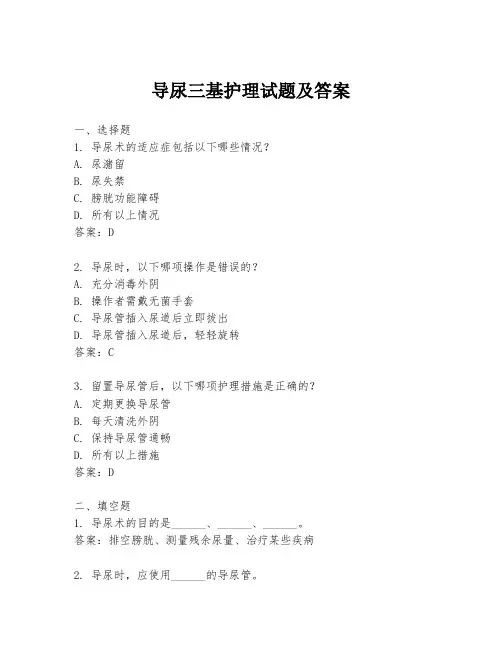 导尿三基护理试题及答案

一、选择题
1. 导尿术的适应症包括以下哪些情况？
A. 尿潴留
B. 尿失禁
C. 膀胱功能障碍
D. 所有以上情况
答案：D

2. 导尿时，以下哪项操作是错误的？
A. 充分消毒外阴
B. 操作者需戴无菌手套
C. 导尿管插入尿道后立即拔出
D. 导尿管插入尿道后，轻轻旋转
答案：C

3. 留置导尿管后，以下哪项护理措施是正确的？
A. 定期更换导尿管
B. 每天清洗外阴
C. 保持导尿管通畅
D. 所有以上措施
答案：D

二、填空题
1. 导尿术的目的是______、______、______。
答案：排空膀胱、测量残余尿量、治疗某些疾病

2. 导尿时，应使用______的导尿管。